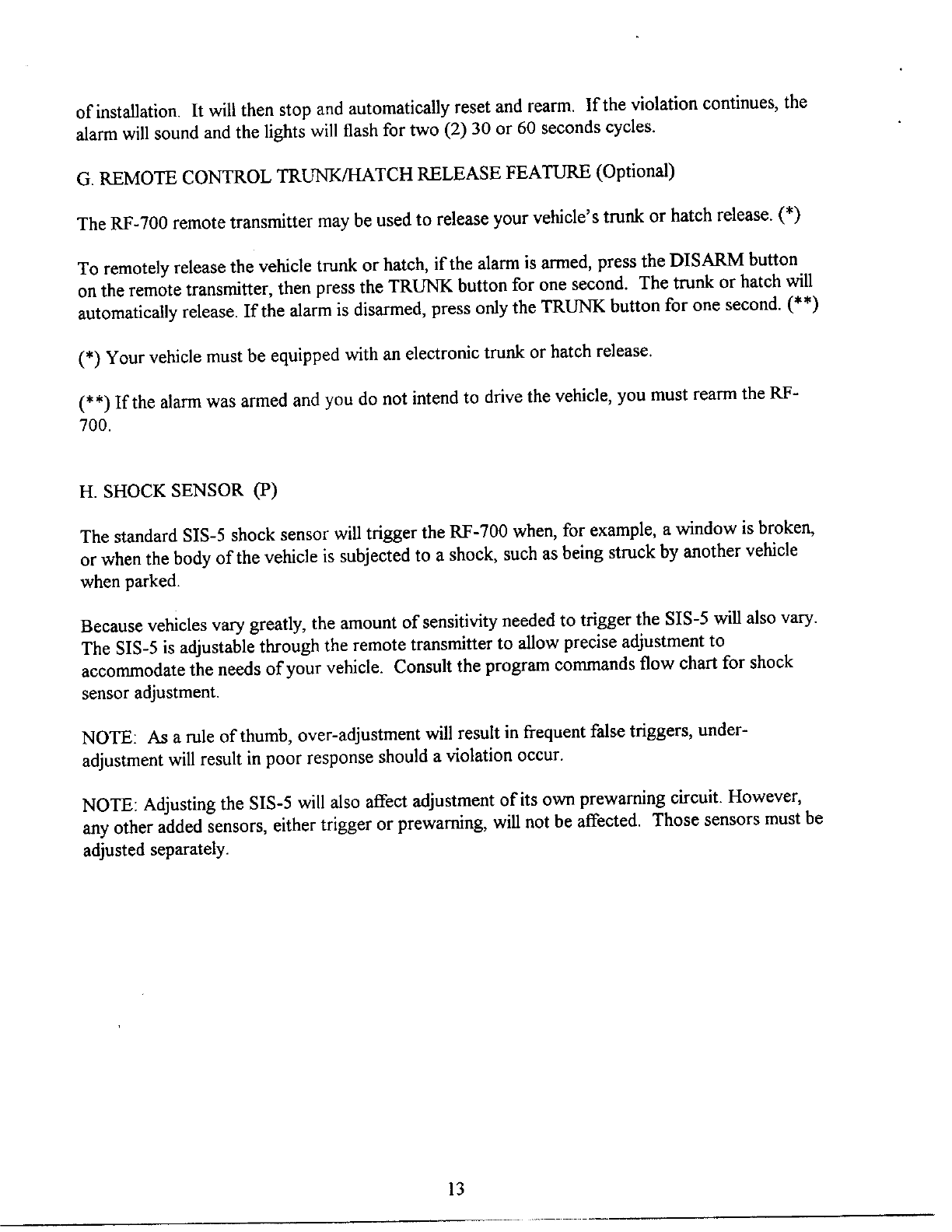 of installation. It will then stop and automatically reset and rearm. If the violation continues, the alarm will sound and the lights will flash for two (2) 30 or 60 seconds cycles.

G. REMOTE CONTROL TRUNK/HATCH RELEASE FEATURE (Optional)

The RF-700 remote transmitter may be used to release your vehicle's trunk or hatch release. (*)

To remotely release the vehicle trunk or hatch, if the alarm is armed, press the DISARM button on the remote transmitter, then press the TRUNK button for one second. The trunk or hatch will automatically release. If the alarm is disarmed, press only the TRUNK button for one second. (**)

(*) Your vehicle must be equipped with an electronic trunk or hatch release.

(**) If the alarm was armed and you do not intend to drive the vehicle, you must rearm the RF-700.

H. SHOCK SENSOR (P)

The standard SIS-5 shock sensor will trigger the RF-700 when, for example, a window is broken, or when the body of the vehicle is subjected to a shock, such as being struck by another vehicle when parked.

Because vehicles vary greatly, the amount of sensitivity needed to trigger the SIS-5 will also vary. The SIS-5 is adjustable through the remote transmitter to allow precise adjustment to accommodate the needs of your vehicle. Consult the program commands flow chart for shock sensor adjustment.

NOTE: As a rule of thumb, over-adjustment will result in frequent false triggers, under-adjustment will result in poor response should a violation occur.

NOTE: Adjusting the SIS-5 will also affect adjustment of its own prewarning circuit. However, any other added sensors, either trigger or prewarning, will not be affected. Those sensors must be adjusted separately.

13